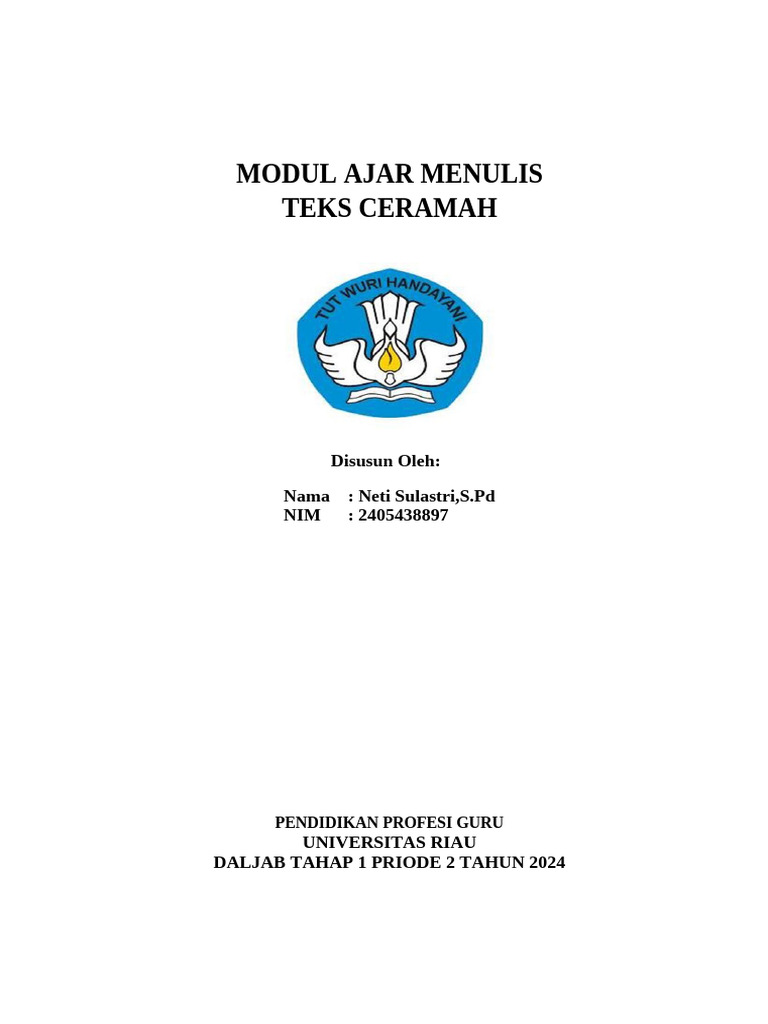 MODUL AJAR MENULIS
TEKS CERAMAH

TUT WURI HANDAYANI

Disusun Oleh:

Nama : Neti Sulastri,S.Pd
NIM : 2405438897

PENDIDIKAN PROFESI GURU
UNIVERSITAS RIAU
DALJAB TAHAP 1 PRIODE 2 TAHUN 2024